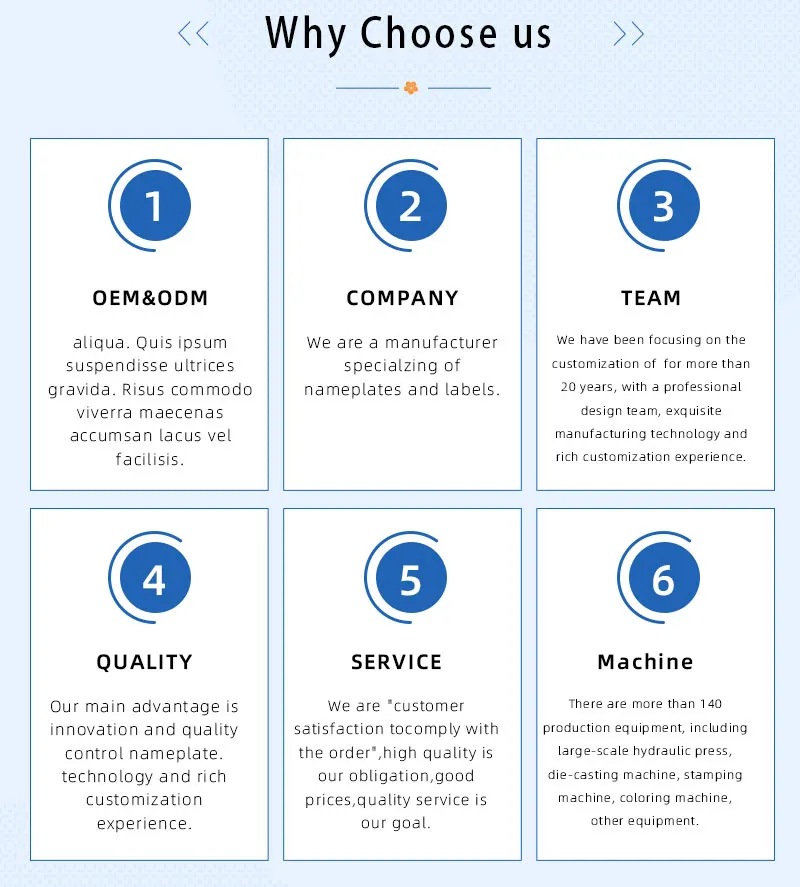 Why Choose us

1

OEM&ODM

aliqua. Quis ipsum suspendisse ultrices gravida. Risus commodo viverra maecenas accumsan lacus vel facilisis.

2

COMPANY

We are a manufacturer specialzing of nameplates and labels.

3

TEAM

We have been focusing on the customization of for more than 20 years, with a professional design team, exquisite manufacturing technology and rich customization experience.

4

QUALITY

Our main advantage is innovation and quality control nameplate. technology and rich customization experience.

5

SERVICE

We are "customer satisfaction tocomply with the order",high quality is our obligation,good prices,quality service is our goal.

6

Machine

There are more than 140 production equipment, including large-scale hydraulic press, die-casting machine, stamping machine, coloring machine, other equipment.